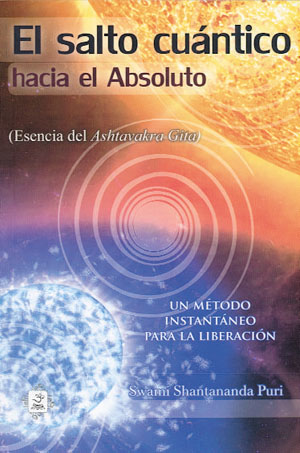 El salto cuántico
hacia el Absoluto

(Esencia del Ashtavakra Gita)

UN MÉTODO
INSTANTÁNEO
PARA LA LIBERACIÓN

Swami Shantananda Puri